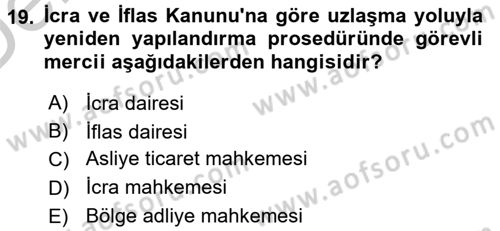 19. İcra ve İflas Kanunu'na göre uzlaşma yoluyla yeniden yapılandırma prosedüründe görevli mercii aşağıdakilerden hangisidir?

A) İcra dairesi
B) İflas dairesi
C) Asliye ticaret mahkemesi
D) İcra mahkemesi
E) Bölge adliye mahkemesi

www.aofsoru.com
www.aofsoru.com
www.aofsoru.com